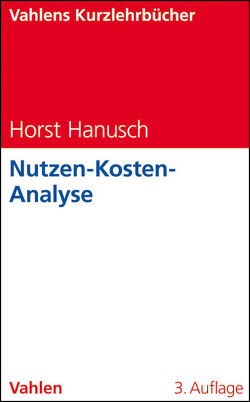 Vahlens Kurzlehrbücher

Horst Hanusch

Nutzen-Kosten-Analyse

Vahlen

3. Auflage